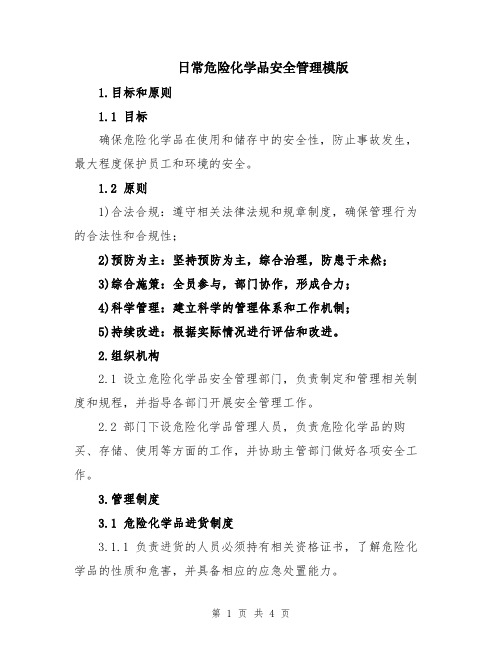 日常危险化学品安全管理模版

1.目标和原则

1.1 目标

确保危险化学品在使用和储存中的安全性，防止事故发生，最大程度保护员工和环境的安全。

1.2 原则

1)合法合规：遵守相关法律法规和规章制度，确保管理行为的合法性和合规性；

2)预防为主：坚持预防为主，综合治理，防患于未然；

3)综合施策：全员参与，部门协作，形成合力；

4)科学管理：建立科学的管理体系和工作机制；

5)持续改进：根据实际情况进行评估和改进。

2.组织机构

2.1 设立危险化学品安全管理部门，负责制定和管理相关制度和规程，并指导各部门开展安全管理工作。

2.2 部门下设危险化学品管理人员，负责危险化学品的购买、存储、使用等方面的工作，并协助主管部门做好各项安全工作。

3.管理制度

3.1 危险化学品进货制度

3.1.1 负责进货的人员必须持有相关资格证书，了解危险化学品的性质和危害，并具备相应的应急处置能力。

第 1 页 共 4 页